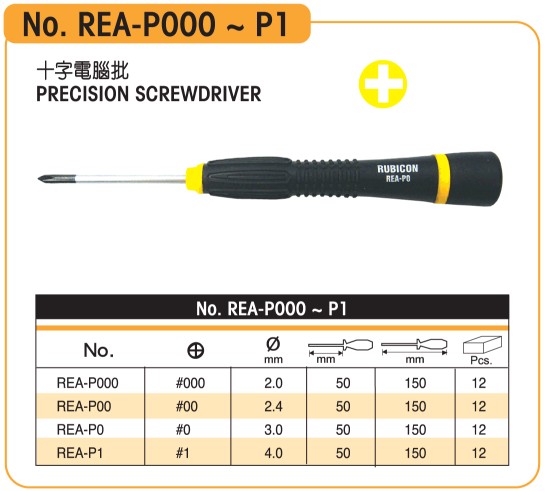 No. REA-P000 ~ P1

十字電腦批
PRECISION SCREWDRIVER

RUBICON
REA-P0

No. REA-P000 ~ P1

| No. | ⊕ | Ø mm | mm | mm | Pcs. |
|---|---|---|---|---|---|
| REA-P000 | #000 | 2.0 | 50 | 150 | 12 |
| REA-P00 | #00 | 2.4 | 50 | 150 | 12 |
| REA-P0 | #0 | 3.0 | 50 | 150 | 12 |
| REA-P1 | #1 | 4.0 | 50 | 150 | 12 |